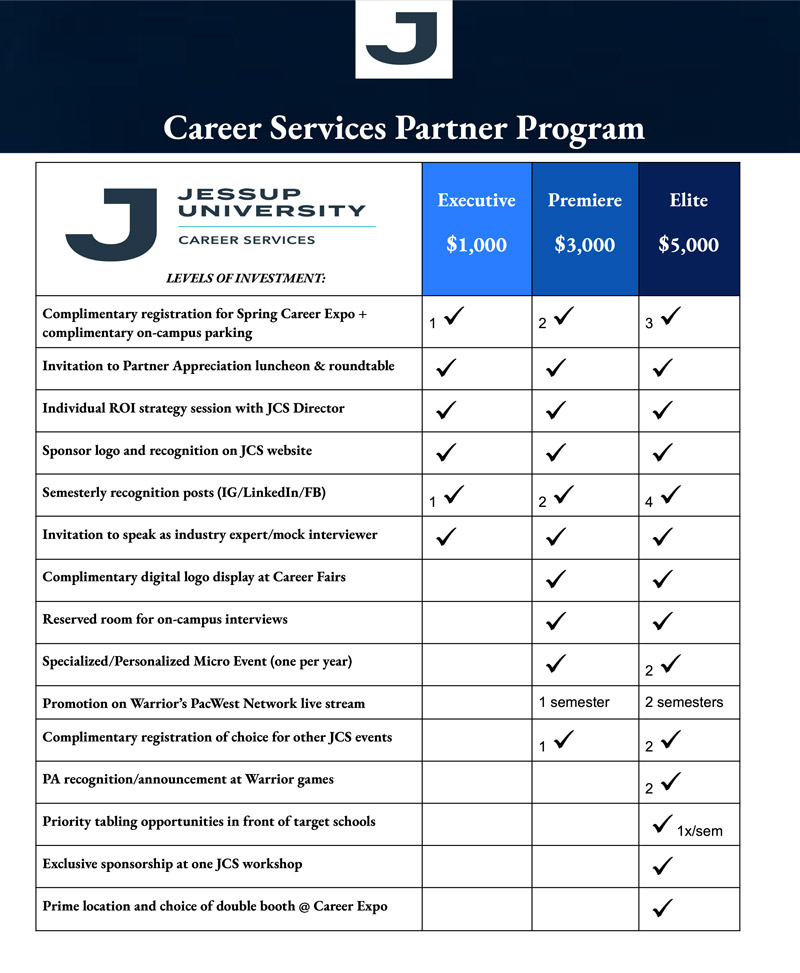 J

Career Services Partner Program

| J JESSUP UNIVERSITY CAREER SERVICES LEVELS OF INVESTMENT: | Executive $1,000 | Premiere $3,000 | Elite $5,000 |
|---|---|---|---|
| Complimentary registration for Spring Career Expo + complimentary on-campus parking | 1 ✓ | 2 ✓ | 3 ✓ |
| Invitation to Partner Appreciation luncheon & roundtable | ✓ | ✓ | ✓ |
| Individual ROI strategy session with JCS Director | ✓ | ✓ | ✓ |
| Sponsor logo and recognition on JCS website | ✓ | ✓ | ✓ |
| Semesterly recognition posts (IG/LinkedIn/FB) | 1 ✓ | 2 ✓ | 4 ✓ |
| Invitation to speak as industry expert/mock interviewer | ✓ | ✓ | ✓ |
| Complimentary digital logo display at Career Fairs | | ✓ | ✓ |
| Reserved room for on-campus interviews | | ✓ | ✓ |
| Specialized/Personalized Micro Event (one per year) | | ✓ | 2 ✓ |
| Promotion on Warrior's PacWest Network live stream | | 1 semester | 2 semesters |
| Complimentary registration of choice for other JCS events | | 1 ✓ | 2 ✓ |
| PA recognition/announcement at Warrior games | | | 2 ✓ |
| Priority tabling opportunities in front of target schools | | | ✓ 1x/sem |
| Exclusive sponsorship at one JCS workshop | | | ✓ |
| Prime location and choice of double booth @ Career Expo | | | ✓ |